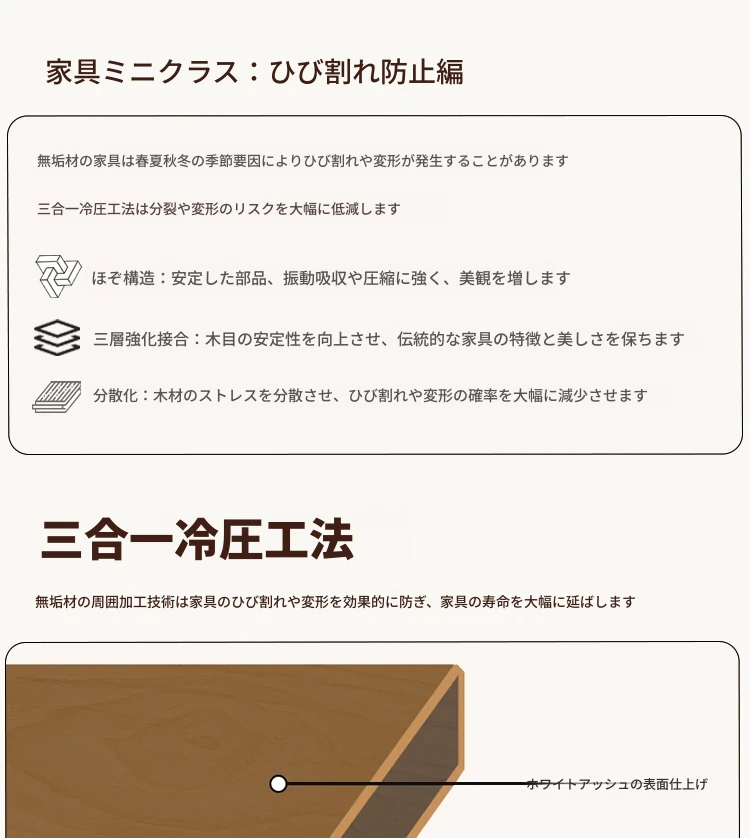 家具ミニクラス：ひび割れ防止編

無垢材の家具は春夏秋冬の季節要因によりひび割れや変形が発生することがあります

三合一冷圧工法は分裂や変形のリスクを大幅に低減します

ほぞ構造：安定した部品、振動吸収や圧縮に強く、美観を増します

三層強化接合：木目の安定性を向上させ、伝統的な家具の特徴と美しさを保ちます

分散化：木材のストレスを分散させ、ひび割れや変形の確率を大幅に減少させます

三合一冷圧工法

無垢材の周囲加工技術は家具のひび割れや変形を効果的に防ぎ、家具の寿命を大幅に延ばします

ホワイトアッシュの表面仕上げ